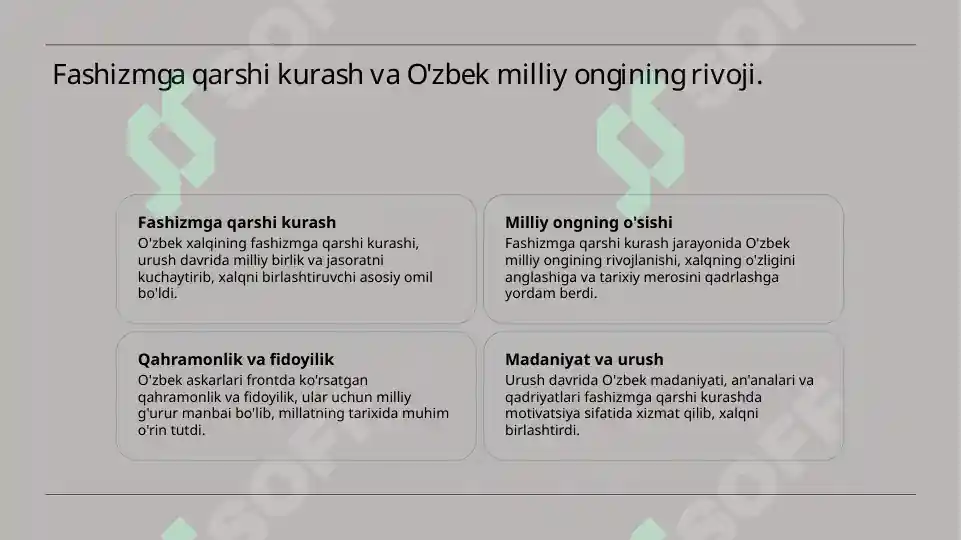 Fashizmga qarshi kurash va O'zbek milliy ongining rivoji.

Fashizmga qarshi kurash
O'zbek xalqining fashizmga qarshi kurashi, urush davrida milliy birlik va jasoratni kuchaytirib, xalqni birlashtiruvchi asosiy omil bo'ldi.

Milliy ongning o'sishi
Fashizmga qarshi kurash jarayonida O'zbek milliy ongining rivojlanishi, xalqning o'zligini anglashiga va tarixiy merosini qadrlashga yordam berdi.

Qahramonlik va fidoyilik
O'zbek askarlari frontda ko'rsatgan qahramonlik va fidoyilik, ular uchun milliy g'urur manbai bo'lib, millatning tarixida muhim o'rin tutdi.

Madaniyat va urush
Urush davrida O'zbek madaniyati, an'analari va qadriyatlari fashizmga qarshi kurashda motivatsiya sifatida xizmat qilib, xalqni birlashtirdi.

SOF